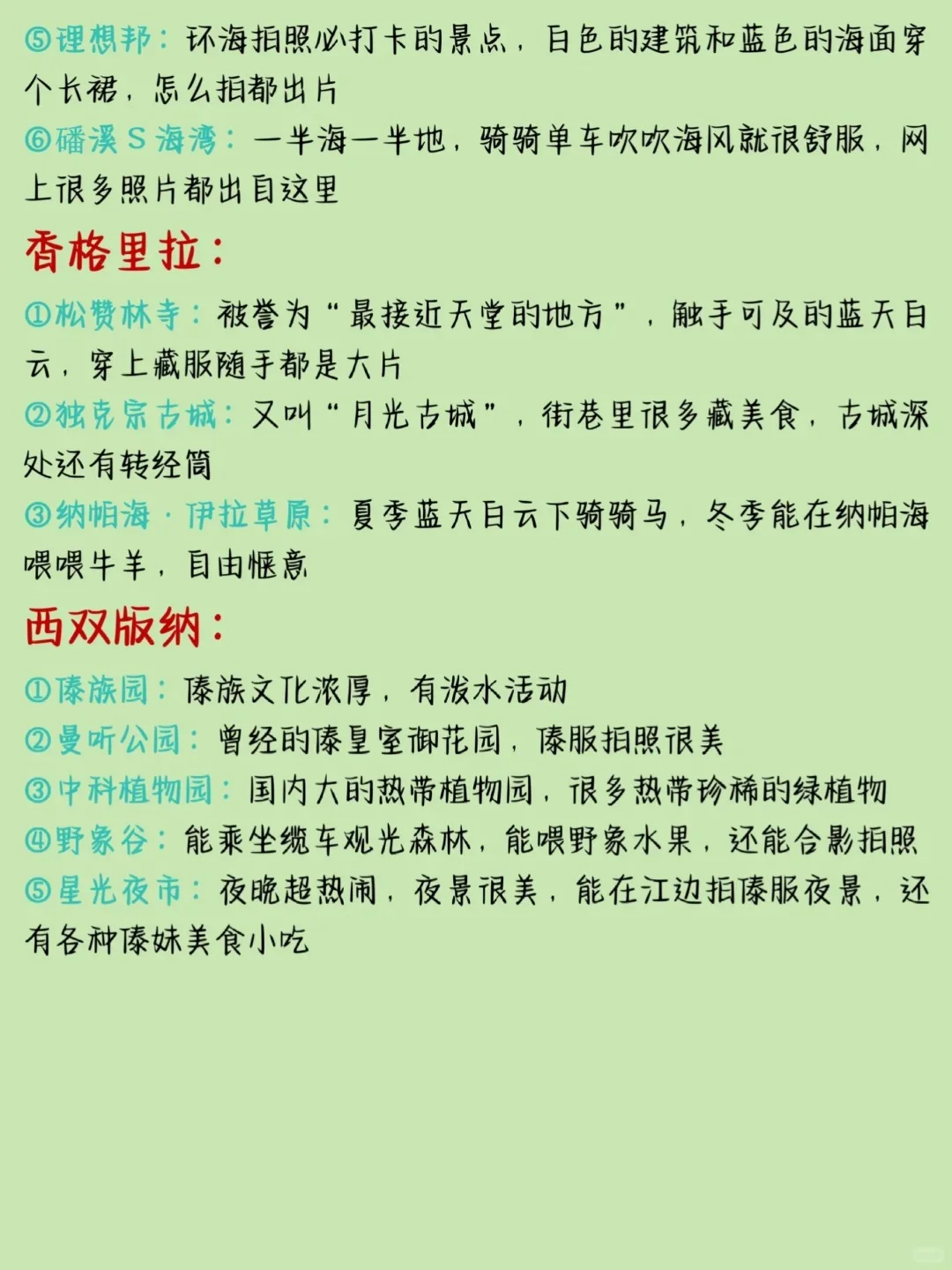 ⑤理想邦：环海拍照必打卡的景点，白色的建筑和蓝色的海面穿个长裙，怎么拍都出片
⑥磻溪S海湾：一半海一半地，骑骑单车吹吹海风就很舒服，网上很多照片都出自这里

香格里拉：

①松赞林寺：被誉为“最接近天堂的地方”，触手可及的蓝天白云，穿上藏服随手都是大片
②独克宗古城：又叫“月光古城”，街巷里很多藏美食，古城深处还有转经筒
③纳帕海·伊拉草原：夏季蓝天白云下骑骑马，冬季能在纳帕海喂喂牛羊，自由惬意

西双版纳：

①傣族园：傣族文化浓厚，有泼水活动
②曼听公园：曾经的傣皇室御花园，傣服拍照很美
③中科植物园：国内大的热带植物园，很多热带珍稀的绿植物
④野象谷：能乘坐缆车观光森林，能喂野象水果，还能合影拍照
⑤星光夜市：夜晚超热闹，夜景很美，能在江边拍傣服夜景，还有各种傣妹美食小吃